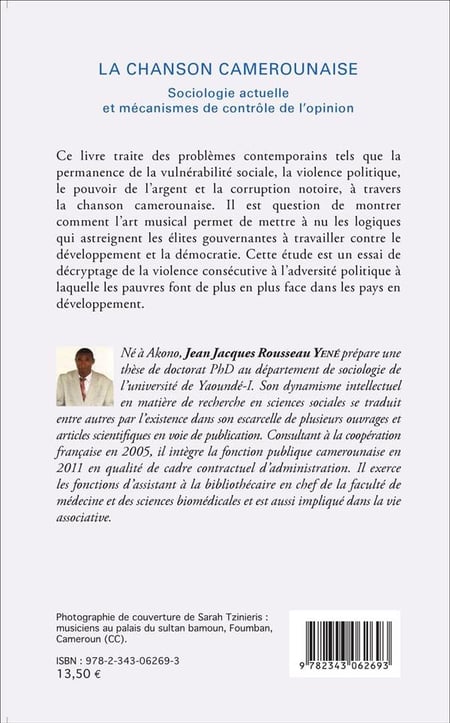 LA CHANSON CAMEROUNAISE

Sociologie actuelle
et mécanismes de contrôle de l'opinion

Ce livre traite des problèmes contemporains tels que la permanence de la vulnérabilité sociale, la violence politique, le pouvoir de l'argent et la corruption notoire, à travers la chanson camerounaise. Il est question de montrer comment l'art musical permet de mettre à nu les logiques qui astreignent les élites gouvernantes à travailler contre le développement et la démocratie. Cette étude est un essai de décryptage de la violence consécutive à l'adversité politique à laquelle les pauvres font de plus en plus face dans les pays en développement.

Né à Akono, Jean Jacques Rousseau Yené prépare une thèse de doctorat PhD au département de sociologie de l'université de Yaoundé-I. Son dynamisme intellectuel en matière de recherche en sciences sociales se traduit entre autres par l'existence dans son escarcelle de plusieurs ouvrages et articles scientifiques en voie de publication. Consultant à la coopération française en 2005, il intègre la fonction publique camerounaise en 2011 en qualité de cadre contractuel d'administration. Il exerce les fonctions d'assistant à la bibliothécaire en chef de la faculté de médecine et des sciences biomédicales et est aussi impliqué dans la vie associative.

Photographie de couverture de Sarah Tzinieris : musiciens au palais du sultan bamoun, Foumban, Cameroun (CC).

ISBN : 978-2-343-06269-3
13,50 €

9 782343 062693